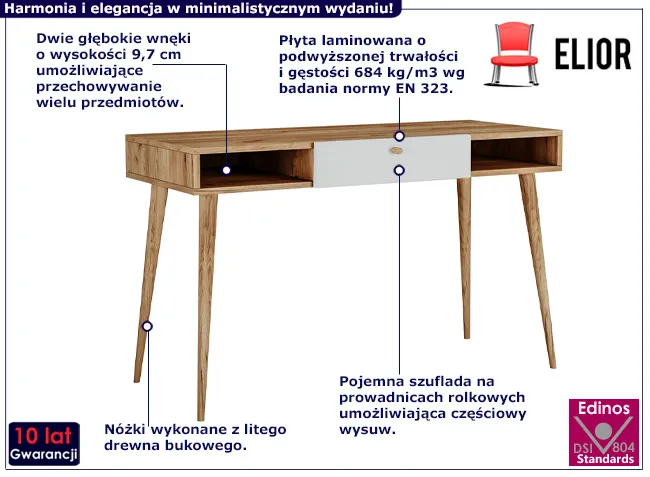 Harmonia i elegancja w minimalistycznym wydaniu!

Dwie głębokie wnęki o wysokości 9,7 cm umożliwiające przechowywanie wielu przedmiotów.

Płyta laminowana o podwyższonej trwałości i gęstości 684 kg/m3 wg badania normy EN 323.

ELIOR

Pojemna szuflada na prowadnicach rolkowych umożliwiająca częściowy wysuw.

Nóżki wykonane z litego drewna bukowego.

10 lat
Gwarancji

Edinos
DSI 804
Standards